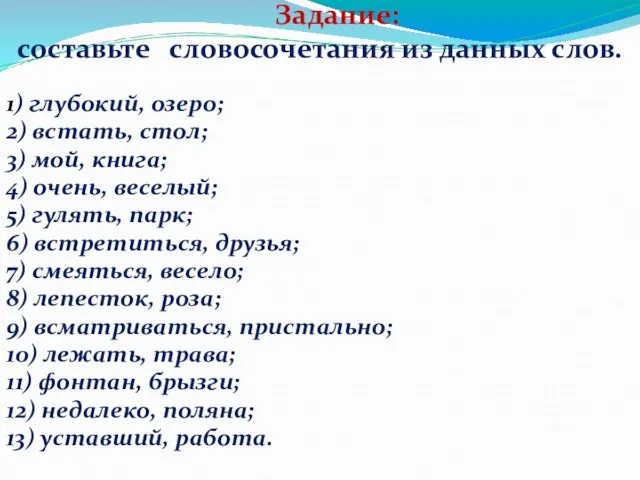 Задание:
составьте словосочетания из данных слов.

1) глубокий, озеро;
2) встать, стол;
3) мой, книга;
4) очень, веселый;
5) гулять, парк;
6) встретиться, друзья;
7) смеяться, весело;
8) лепесток, роза;
9) всматриваться, пристально;
10) лежать, трава;
11) фонтан, брызги;
12) недалеко, поляна;
13) уставший, работа.